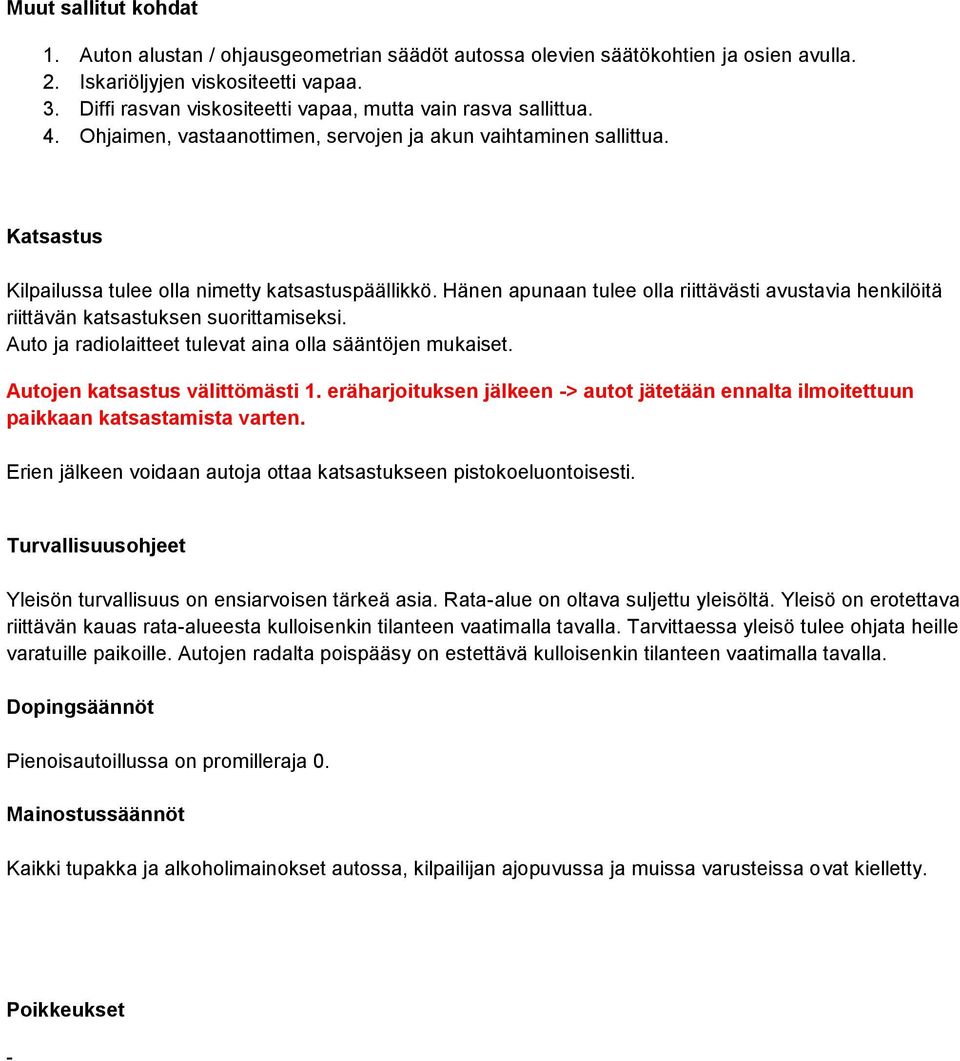 Muut sallitut kohdat

1. Auton alustan / ohjausgeometrian säädöt autossa olevien säätökohtien ja osien avulla.
2. Iskariöljyjen viskositeetti vapaa.
3. Diffi rasvan viskositeetti vapaa, mutta vain rasva sallittua.
4. Ohjaimen, vastaanottimen, servojen ja akun vaihtaminen sallittua.

Katsastus

Kilpailussa tulee olla nimetty katsastuspäällikkö. Hänen apunaan tulee olla riittävästi avustavia henkilöitä riittävän katsastuksen suorittamiseksi.
Auto ja radiolaitteet tulevat aina olla sääntöjen mukaiset.

Autojen katsastus välittömästi 1. eräharjoituksen jälkeen -> autot jätetään ennalta ilmoitettuun paikkaan katsastamista varten.

Erien jälkeen voidaan autoja ottaa katsastukseen pistokoeluontoisesti.

Turvallisuusohjeet

Yleisön turvallisuus on ensiarvoisen tärkeä asia. Rata-alue on oltava suljettu yleisöltä. Yleisö on erotettava riittävän kauas rata-alueesta kulloisenkin tilanteen vaatimalla tavalla. Tarvittaessa yleisö tulee ohjata heille varatuille paikoille. Autojen radalta poispääsy on estettävä kulloisenkin tilanteen vaatimalla tavalla.

Dopingsäännöt

Pienoisautoillussa on promilleraja 0.

Mainostussäännöt

Kaikki tupakka ja alkoholimainokset autossa, kilpailijan ajopuvussa ja muissa varusteissa ovat kielletty.

Poikkeukset

-